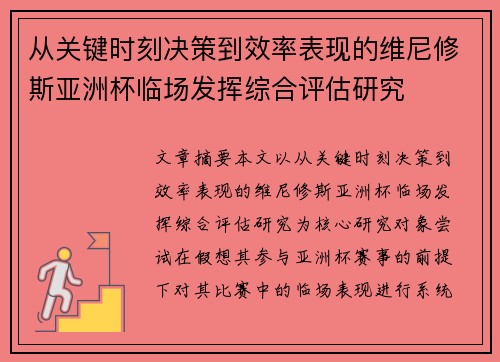 从关键时刻决策到效率表现的维尼修斯亚洲杯临场发挥综合评估研究

文章摘要本文以从关键时刻决策到效率表现的维尼修斯亚洲杯临场发挥综合评估研究为核心研究对象尝试在假想其参与亚洲杯赛事的前提下对其比赛中的临场表现进行系统